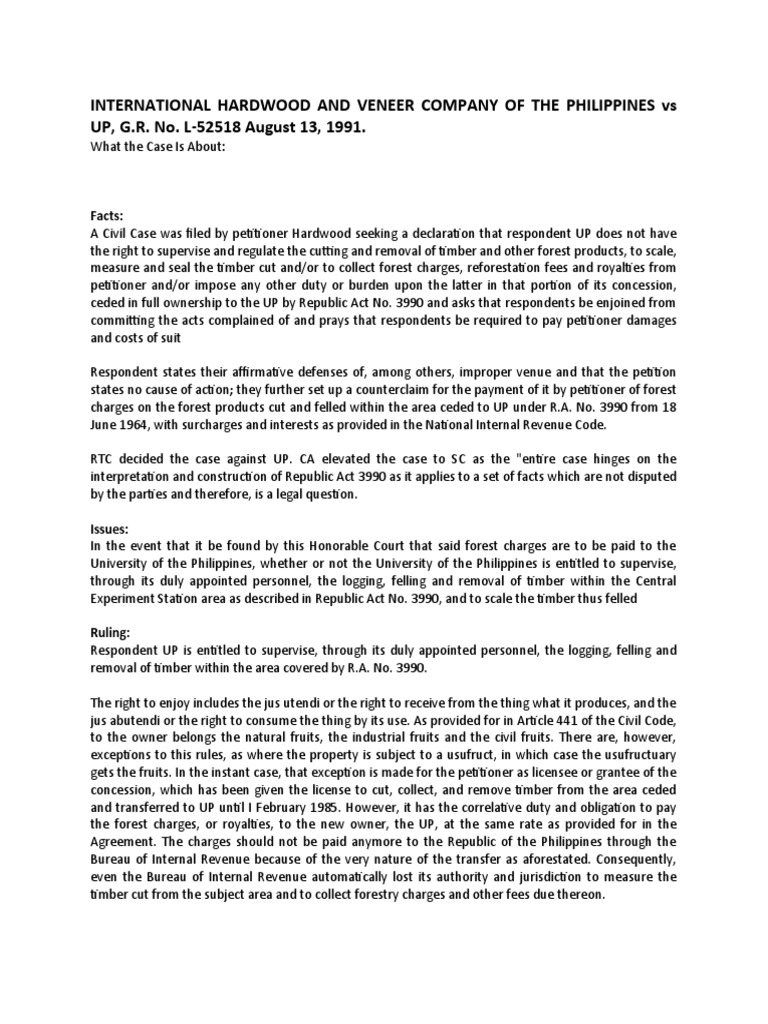 INTERNATIONAL HARDWOOD AND VENEER COMPANY OF THE PHILIPPINES vs UP, G.R. No. L-52518 August 13, 1991.
What the Case Is About:

Facts:
A Civil Case was filed by petitioner Hardwood seeking a declaration that respondent UP does not have the right to supervise and regulate the cutting and removal of timber and other forest products, to scale, measure and seal the timber cut and/or to collect forest charges, reforestation fees and royalties from petitioner and/or impose any other duty or burden upon the latter in that portion of its concession, ceded in full ownership to the UP by Republic Act No. 3990 and asks that respondents be enjoined from committing the acts complained of and prays that respondents be required to pay petitioner damages and costs of suit

Respondent states their affirmative defenses of, among others, improper venue and that the petition states no cause of action; they further set up a counterclaim for the payment of it by petitioner of forest charges on the forest products cut and felled within the area ceded to UP under R.A. No. 3990 from 18 June 1964, with surcharges and interests as provided in the National Internal Revenue Code.

RTC decided the case against UP. CA elevated the case to SC as the "entire case hinges on the interpretation and construction of Republic Act 3990 as it applies to a set of facts which are not disputed by the parties and therefore, is a legal question.

Issues:
In the event that it be found by this Honorable Court that said forest charges are to be paid to the University of the Philippines, whether or not the University of the Philippines is entitled to supervise, through its duly appointed personnel, the logging, felling and removal of timber within the Central Experiment Station area as described in Republic Act No. 3990, and to scale the timber thus felled

Ruling:
Respondent UP is entitled to supervise, through its duly appointed personnel, the logging, felling and removal of timber within the area covered by R.A. No. 3990.

The right to enjoy includes the jus utendi or the right to receive from the thing what it produces, and the jus abutendi or the right to consume the thing by its use. As provided for in Article 441 of the Civil Code, to the owner belongs the natural fruits, the industrial fruits and the civil fruits. There are, however, exceptions to this rules, as where the property is subject to a usufruct, in which case the usufructuary gets the fruits. In the instant case, that exception is made for the petitioner as licensee or grantee of the concession, which has been given the license to cut, collect, and remove timber from the area ceded and transferred to UP until I February 1985. However, it has the correlative duty and obligation to pay the forest charges, or royalties, to the new owner, the UP, at the same rate as provided for in the Agreement. The charges should not be paid anymore to the Republic of the Philippines through the Bureau of Internal Revenue because of the very nature of the transfer as aforestated. Consequently, even the Bureau of Internal Revenue automatically lost its authority and jurisdiction to measure the timber cut from the subject area and to collect forestry charges and other fees due thereon.